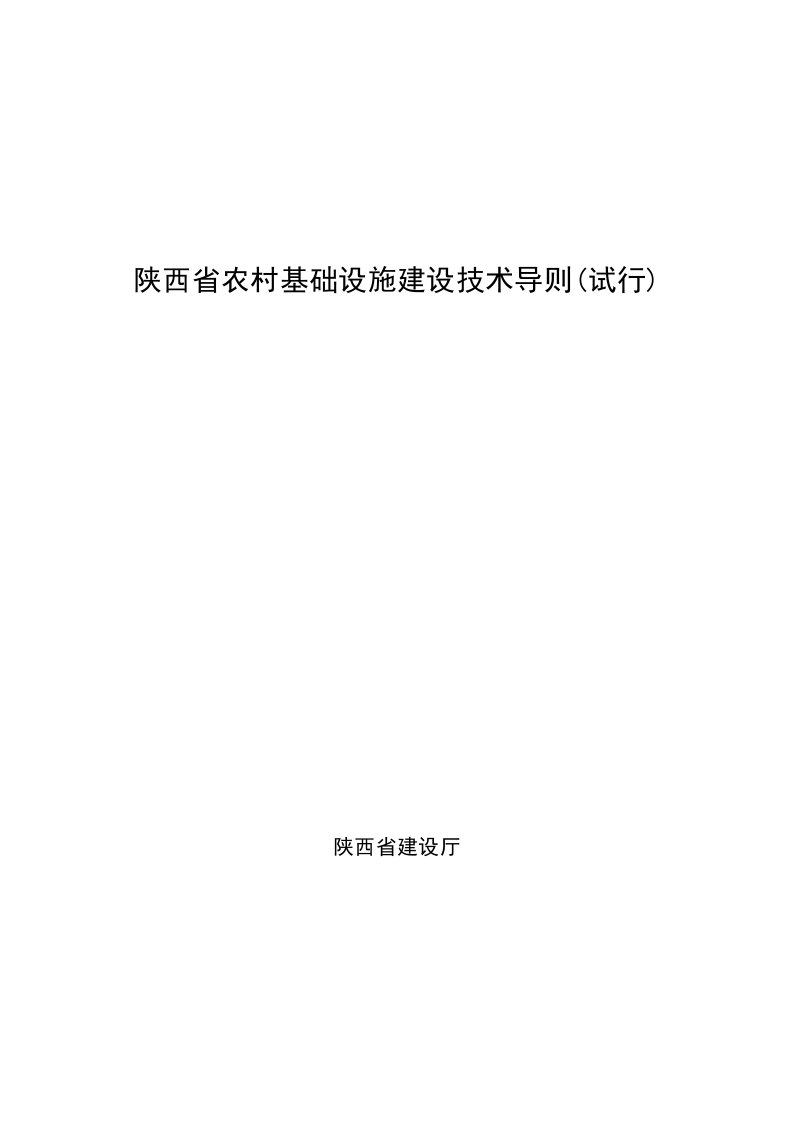 陕西省农村基础设施建设技术导则(试行)

陕西省建设厅